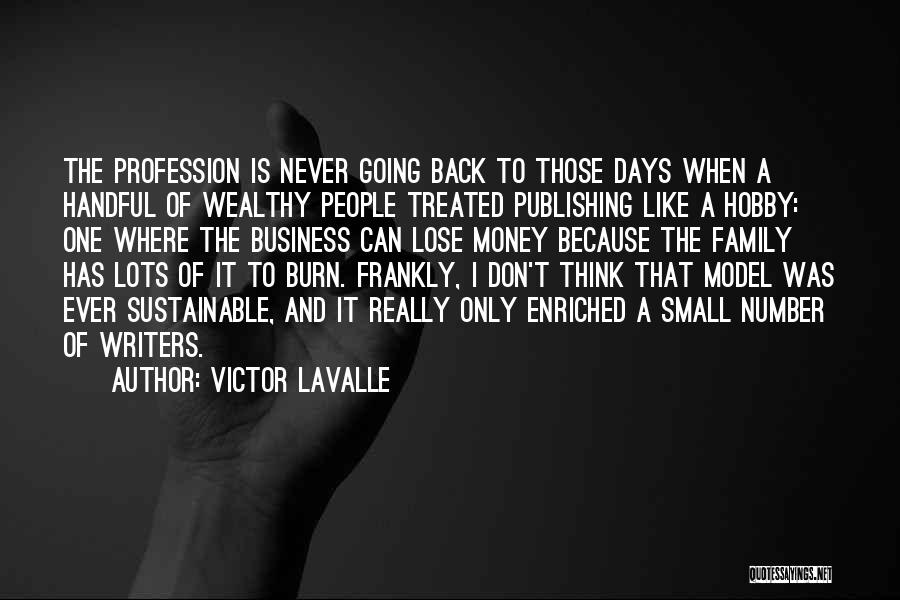 THE PROFESSION IS NEVER GOING BACK TO THOSE DAYS WHEN A HANDFUL OF WEALTHY PEOPLE TREATED PUBLISHING LIKE A HOBBY: ONE WHERE THE BUSINESS CAN LOSE MONEY BECAUSE THE FAMILY HAS LOTS OF IT TO BURN. FRANKLY, I DON'T THINK THAT MODEL WAS EVER SUSTAINABLE, AND IT REALLY ONLY ENRICHED A SMALL NUMBER OF WRITERS.

AUTHOR: VICTOR LAVALLE

QUOTESSAYINGS.NET